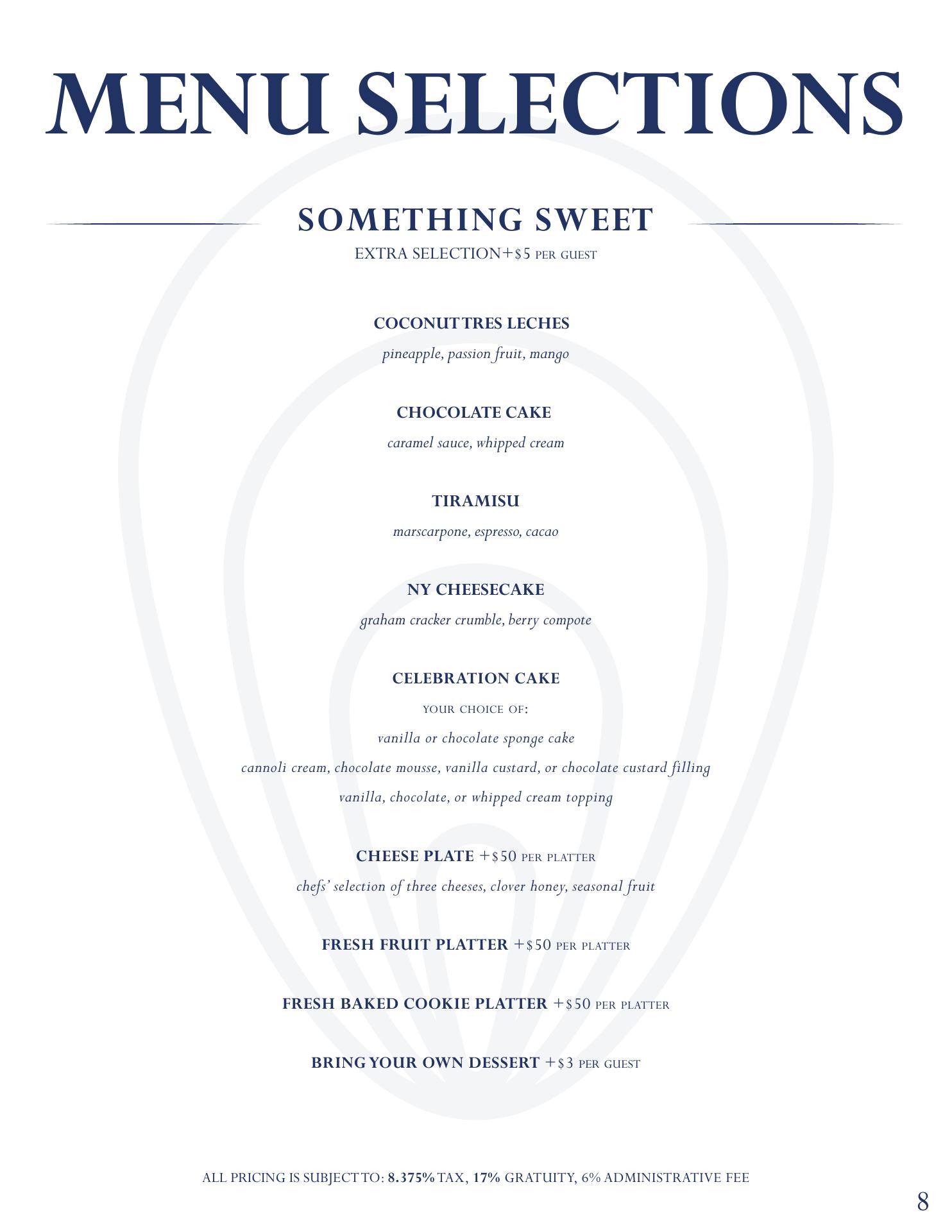 MENU SELECTIONS

SOMETHING SWEET

EXTRA SELECTION+$5 PER GUEST

COCONUT TRES LECHES

pineapple, passion fruit, mango

CHOCOLATE CAKE

caramel sauce, whipped cream

TIRAMISU

marscarpone, espresso, cacao

NY CHEESECAKE

graham cracker crumble, berry compote

CELEBRATION CAKE

YOUR CHOICE OF:

vanilla or chocolate sponge cake

cannoli cream, chocolate mousse, vanilla custard, or chocolate custard filling

vanilla, chocolate, or whipped cream topping

CHEESE PLATE +$50 PER PLATTER

chefs' selection of three cheeses, clover honey, seasonal fruit

FRESH FRUIT PLATTER +$50 PER PLATTER

FRESH BAKED COOKIE PLATTER +$50 PER PLATTER

BRING YOUR OWN DESSERT +$3 PER GUEST

ALL PRICING IS SUBJECT TO: 8.375% TAX, 17% GRATUITY, 6% ADMINISTRATIVE FEE

8